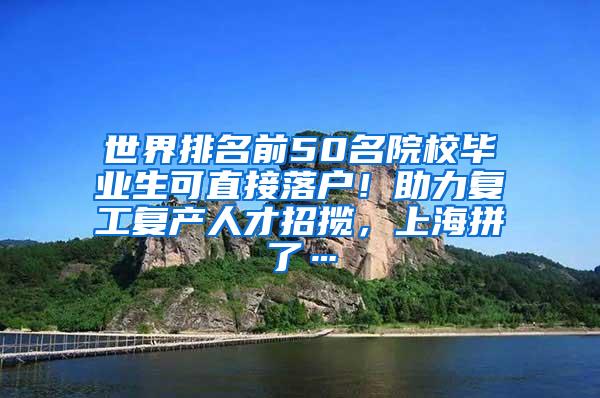 世界排名前50名院校毕业生可直接落户！助力复工复产人才招揽，上海拼了…